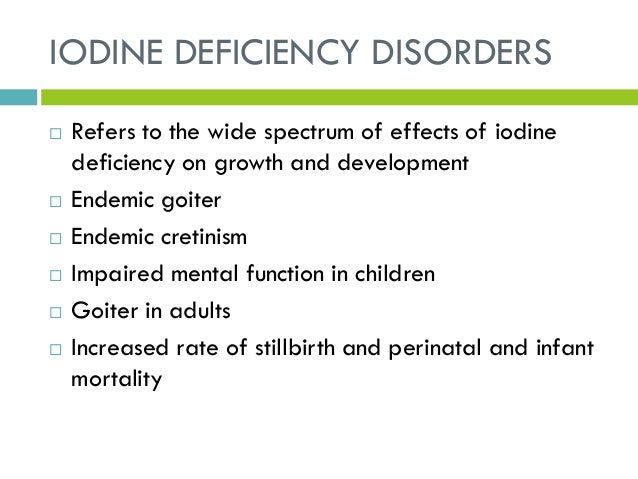 IODINE DEFICIENCY DISORDERS

□ Refers to the wide spectrum of effects of iodine deficiency on growth and development
□ Endemic goiter
□ Endemic cretinism
□ Impaired mental function in children
□ Goiter in adults
□ Increased rate of stillbirth and perinatal and infant mortality